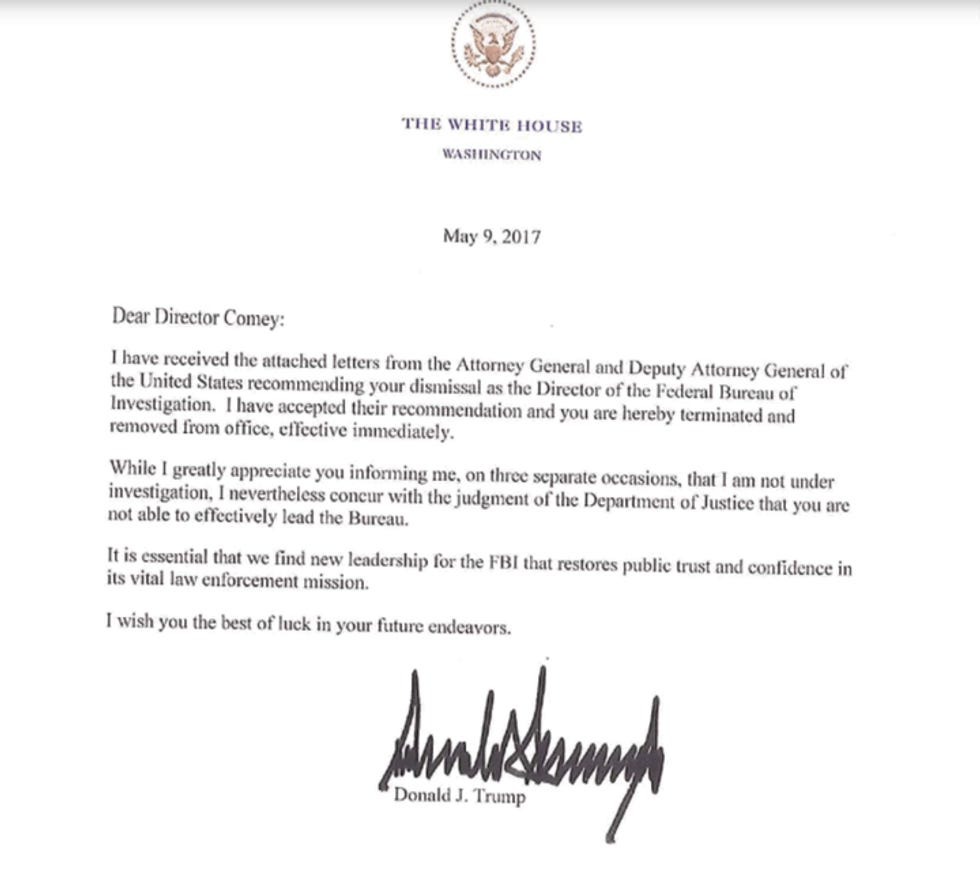 THE WHITE HOUSE
WASHINGTON

May 9, 2017

Dear Director Comey:

I have received the attached letters from the Attorney General and Deputy Attorney General of the United States recommending your dismissal as the Director of the Federal Bureau of Investigation. I have accepted their recommendation and you are hereby terminated and removed from office, effective immediately.

While I greatly appreciate you informing me, on three separate occasions, that I am not under investigation, I nevertheless concur with the judgment of the Department of Justice that you are not able to effectively lead the Bureau.

It is essential that we find new leadership for the FBI that restores public trust and confidence in its vital law enforcement mission.

I wish you the best of luck in your future endeavors.

Donald J. Trump